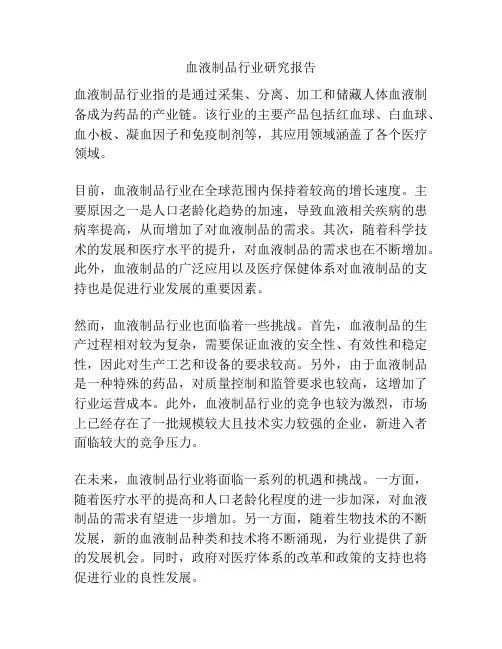 血液制品行业研究报告

血液制品行业指的是通过采集、分离、加工和储藏人体血液制备成为药品的产业链。该行业的主要产品包括红血球、白血球、血小板、凝血因子和免疫制剂等，其应用领域涵盖了各个医疗领域。

目前，血液制品行业在全球范围内保持着较高的增长速度。主要原因之一是人口老龄化趋势的加速，导致血液相关疾病的患病率提高，从而增加了对血液制品的需求。其次，随着科学技术的发展和医疗水平的提升，对血液制品的需求也在不断增加。此外，血液制品的广泛应用以及医疗保健体系对血液制品的支持也是促进行业发展的重要因素。

然而，血液制品行业也面临着一些挑战。首先，血液制品的生产过程相对较为复杂，需要保证血液的安全性、有效性和稳定性，因此对生产工艺和设备的要求较高。另外，由于血液制品是一种特殊的药品，对质量控制和监管要求也较高，这增加了行业运营成本。此外，血液制品行业的竞争也较为激烈，市场上已经存在了一批规模较大且技术实力较强的企业，新进入者面临较大的竞争压力。

在未来，血液制品行业将面临一系列的机遇和挑战。一方面，随着医疗水平的提高和人口老龄化程度的进一步加深，对血液制品的需求有望进一步增加。另一方面，随着生物技术的不断发展，新的血液制品种类和技术将不断涌现，为行业提供了新的发展机会。同时，政府对医疗体系的改革和政策的支持也将促进行业的良性发展。